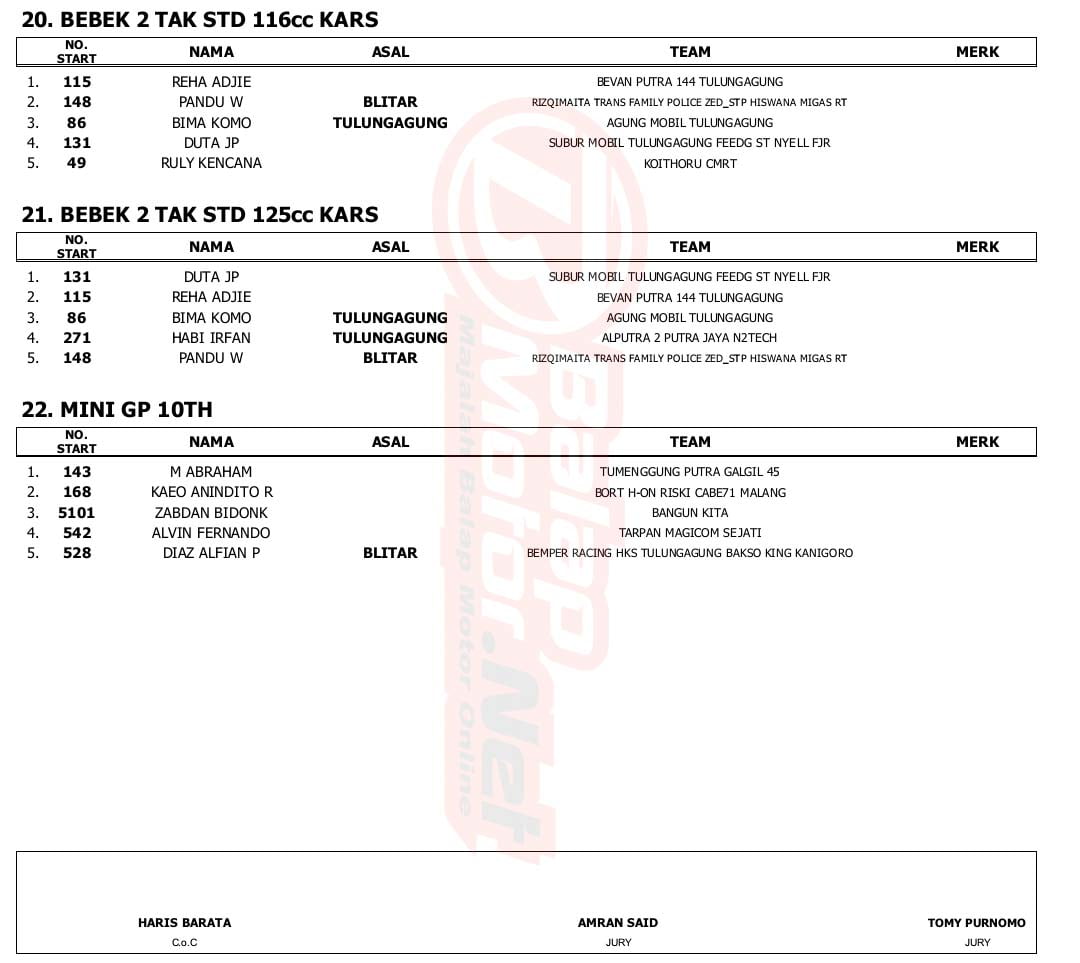 20. BEBEK 2 TAK STD 116cc KARS

|  | NO. START | NAMA | ASAL | TEAM | MERK |
|---|---|---|---|---|---|
| 1. | 115 | REHA ADJIE |  | BEVAN PUTRA 144 TULUNGAGUNG |  |
| 2. | 148 | PANDU W | BLITAR | RIZQIMAITA TRANS FAMILY POLICE ZED_STP HISWANA MIGAS RT |  |
| 3. | 86 | BIMA KOMO | TULUNGAGUNG | AGUNG MOBIL TULUNGAGUNG |  |
| 4. | 131 | DUTA JP |  | SUBUR MOBIL TULUNGAGUNG FEEDG ST NYELL FJR |  |
| 5. | 49 | RULY KENCANA |  | KOITHORU CMRT |  |

21. BEBEK 2 TAK STD 125cc KARS

|  | NO. START | NAMA | ASAL | TEAM | MERK |
|---|---|---|---|---|---|
| 1. | 131 | DUTA JP |  | SUBUR MOBIL TULUNGAGUNG FEEDG ST NYELL FJR |  |
| 2. | 115 | REHA ADJIE |  | BEVAN PUTRA 144 TULUNGAGUNG |  |
| 3. | 86 | BIMA KOMO | TULUNGAGUNG | AGUNG MOBIL TULUNGAGUNG |  |
| 4. | 271 | HABI IRFAN | TULUNGAGUNG | ALPUTRA 2 PUTRA JAYA N2TECH |  |
| 5. | 148 | PANDU W | BLITAR | RIZQIMAITA TRANS FAMILY POLICE ZED_STP HISWANA MIGAS RT |  |

22. MINI GP 10TH

|  | NO. START | NAMA | ASAL | TEAM | MERK |
|---|---|---|---|---|---|
| 1. | 143 | M ABRAHAM |  | TUMENGGUNG PUTRA GALGIL 45 |  |
| 2. | 168 | KAEO ANINDITO R |  | BORT H-ON RISKI CABE71 MALANG |  |
| 3. | 5101 | ZABDAN BIDONK |  | BANGUN KITA |  |
| 4. | 542 | ALVIN FERNANDO |  | TARPAN MAGICOM SEJATI |  |
| 5. | 528 | DIAZ ALFIAN P | BLITAR | BEMPER RACING HKS TULUNGAGUNG BAKSO KING KANIGORO |  |

HARIS BARATA
C.o.C

AMRAN SAID
JURY

TOMY PURNOMO
JURY

BalapMotor.Net
Majalah Balap Motor Online